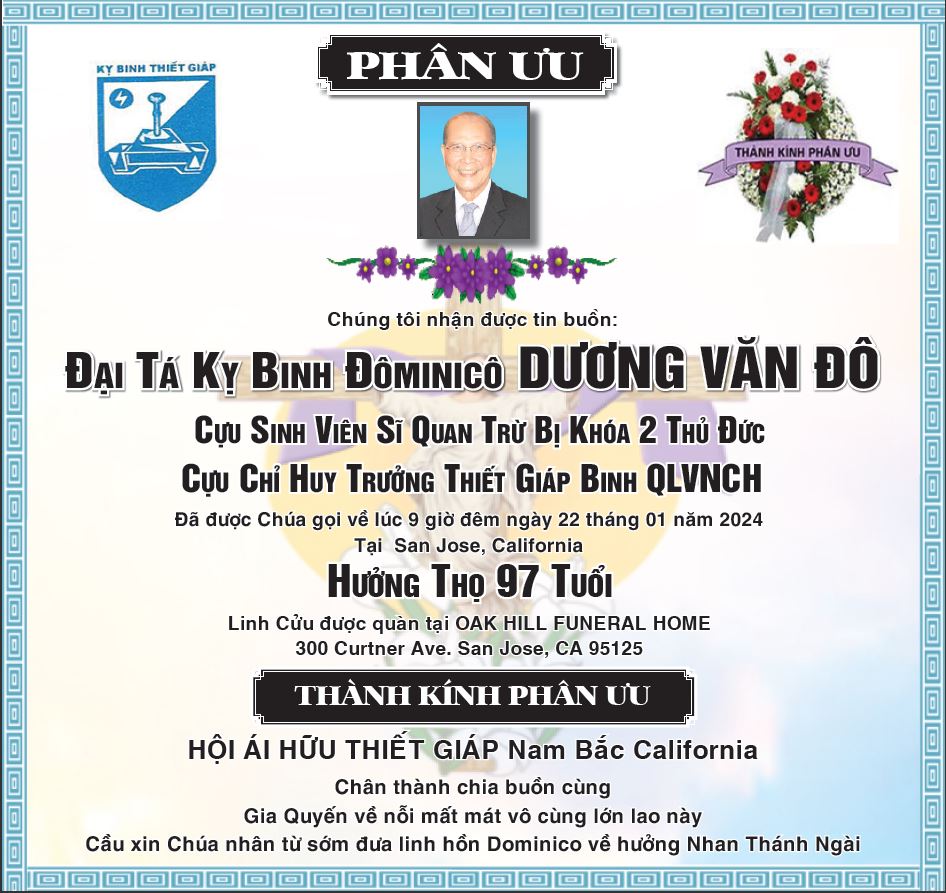 KỴ BINH THIẾT GIÁP

PHÂN ƯU

THÀNH KÍNH PHÂN ƯU

Chúng tôi nhận được tin buồn:

ĐẠI TÁ KỴ BINH ĐÔMINICÔ DƯƠNG VĂN ĐÔ

CỰU SINH VIÊN SĨ QUAN TRỪ BỊ KHÓA 2 THỦ ĐỨC

CỰU CHỈ HUY TRƯỞNG THIẾT GIÁP BINH QLVNCH

Đã được Chúa gọi về lúc 9 giờ đêm ngày 22 tháng 01 năm 2024

Tại San Jose, California

HƯỞNG THỌ 97 TUỔI

Linh Cửu được quàn tại OAK HILL FUNERAL HOME

300 Curtner Ave. San Jose, CA 95125

THÀNH KÍNH PHÂN ƯU

HỘI ÁI HỮU THIẾT GIÁP Nam Bắc California

Chân thành chia buồn cùng

Gia Quyến về nỗi mất mát vô cùng lớn lao này

Cầu xin Chúa nhân từ sớm đưa linh hồn Dominico về hưởng Nhan Thánh Ngài